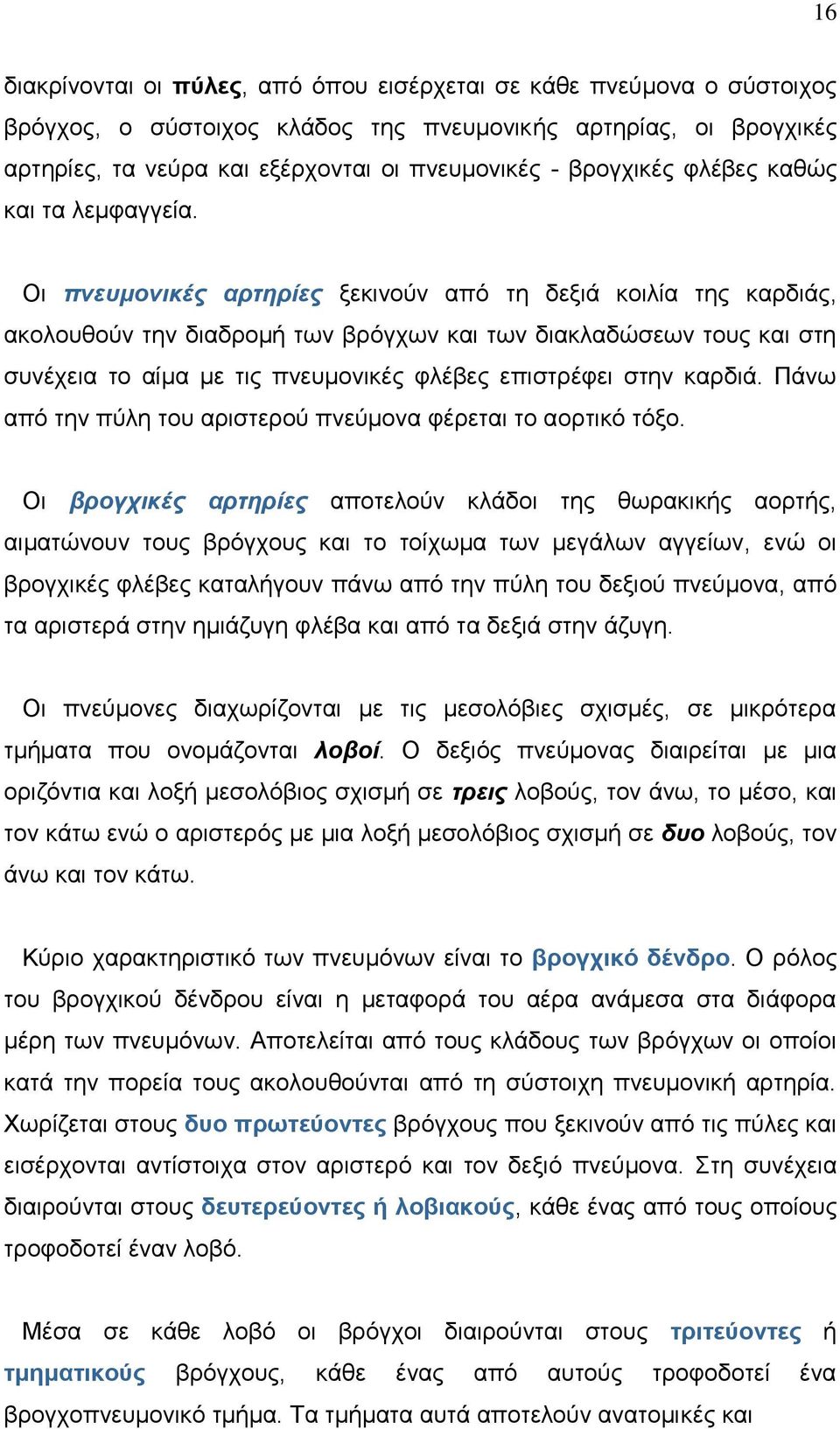 16

διακρίνονται οι πύλες, από όπου εισέρχεται σε κάθε πνεύμονα ο σύστοιχος βρόγχος, ο σύστοιχος κλάδος της πνευμονικής αρτηρίας, οι βρογχικές αρτηρίες, τα νεύρα και εξέρχονται οι πνευμονικές - βρογχικές φλέβες καθώς και τα λεμφαγγεία.

Οι πνευμονικές αρτηρίες ξεκινούν από τη δεξιά κοιλία της καρδιάς, ακολουθούν την διαδρομή των βρόγχων και των διακλαδώσεων τους και στη συνέχεια το αίμα με τις πνευμονικές φλέβες επιστρέφει στην καρδιά. Πάνω από την πύλη του αριστερού πνεύμονα φέρεται το αορτικό τόξο.

Οι βρογχικές αρτηρίες αποτελούν κλάδοι της θωρακικής αορτής, αιματώνουν τους βρόγχους και το τοίχωμα των μεγάλων αγγείων, ενώ οι βρογχικές φλέβες καταλήγουν πάνω από την πύλη του δεξιού πνεύμονα, από τα αριστερά στην ημιάζυγη φλέβα και από τα δεξιά στην άζυγη.

Οι πνεύμονες διαχωρίζονται με τις μεσολόβιες σχισμές, σε μικρότερα τμήματα που ονομάζονται λοβοί. Ο δεξιός πνεύμονας διαιρείται με μια οριζόντια και λοξή μεσολόβιος σχισμή σε τρεις λοβούς, τον άνω, το μέσο, και τον κάτω ενώ ο αριστερός με μια λοξή μεσολόβιος σχισμή σε δυο λοβούς, τον άνω και τον κάτω.

Κύριο χαρακτηριστικό των πνευμόνων είναι το βρογχικό δένδρο. Ο ρόλος του βρογχικού δένδρου είναι η μεταφορά του αέρα ανάμεσα στα διάφορα μέρη των πνευμόνων. Αποτελείται από τους κλάδους των βρόγχων οι οποίοι κατά την πορεία τους ακολουθούνται από τη σύστοιχη πνευμονική αρτηρία. Χωρίζεται στους δυο πρωτεύοντες βρόγχους που ξεκινούν από τις πύλες και εισέρχονται αντίστοιχα στον αριστερό και τον δεξιό πνεύμονα. Στη συνέχεια διαιρούνται στους δευτερεύοντες ή λοβιακούς, κάθε ένας από τους οποίους τροφοδοτεί έναν λοβό.

Μέσα σε κάθε λοβό οι βρόγχοι διαιρούνται στους τριτεύοντες ή τμηματικούς βρόγχους, κάθε ένας από αυτούς τροφοδοτεί ένα βρογχοπνευμονικό τμήμα. Τα τμήματα αυτά αποτελούν ανατομικές και